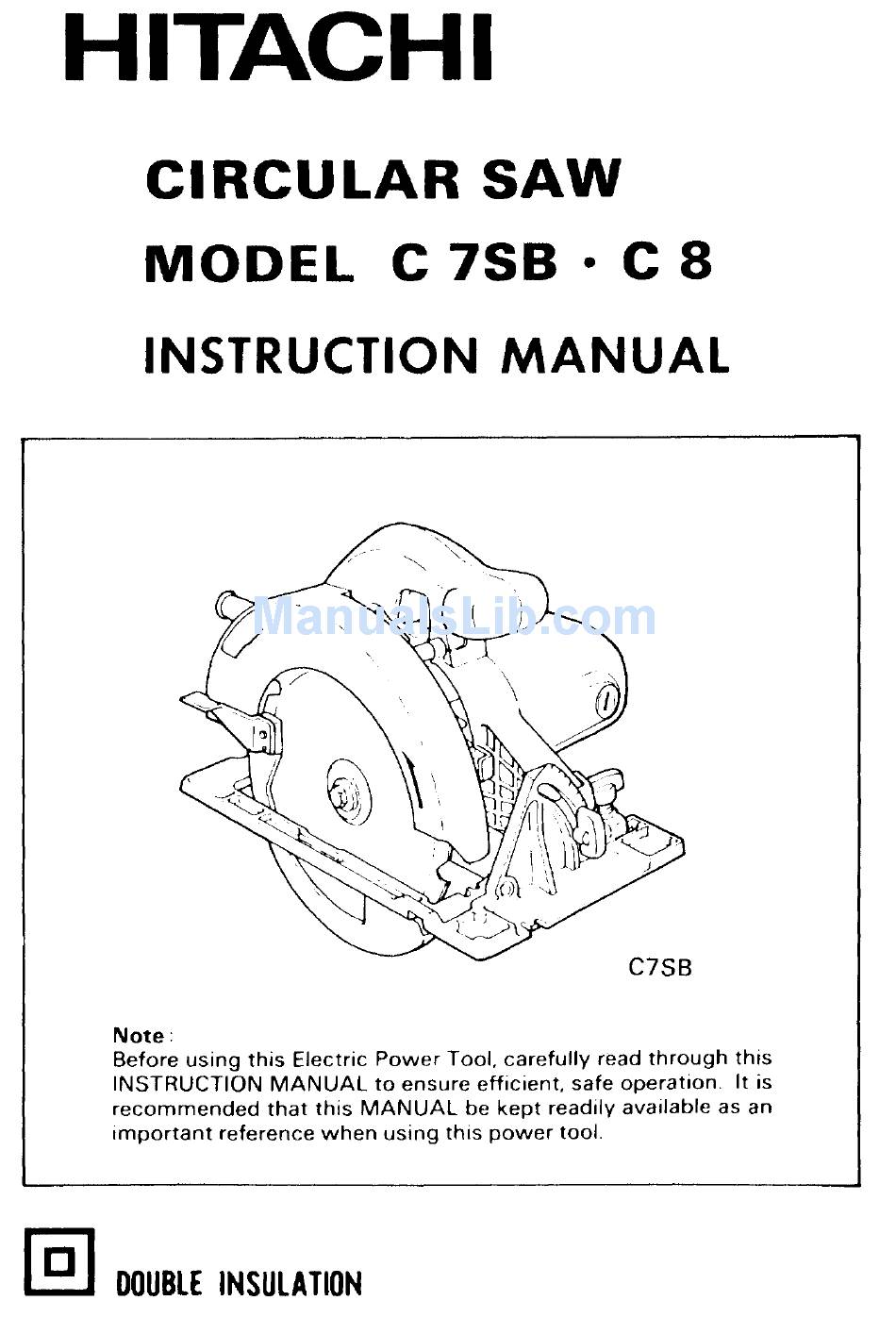 HITACHI

CIRCULAR SAW
MODEL C 7SB · C 8
INSTRUCTION MANUAL

ManualsLib.com

C7SB

Note:
Before using this Electric Power Tool, carefully read through this INSTRUCTION MANUAL to ensure efficient, safe operation. It is recommended that this MANUAL be kept readily available as an important reference when using this power tool.

DOUBLE INSULATION